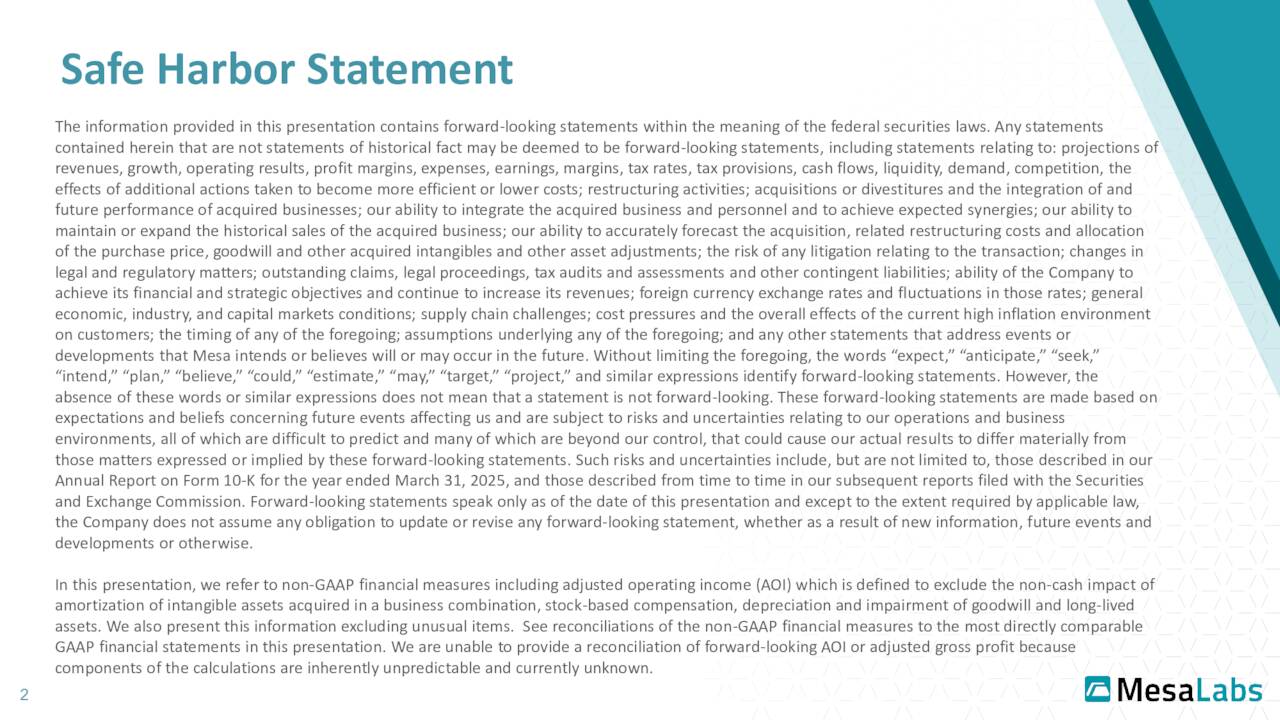 Safe Harbor Statement

The information provided in this presentation contains forward-looking statements within the meaning of the federal securities laws. Any statements contained herein that are not statements of historical fact may be deemed to be forward-looking statements, including statements relating to: projections of revenues, growth, operating results, profit margins, expenses, earnings, margins, tax rates, tax provisions, cash flows, liquidity, demand, competition, the effects of additional actions taken to become more efficient or lower costs; restructuring activities; acquisitions or divestitures and the integration of and future performance of acquired businesses; our ability to integrate the acquired business and personnel and to achieve expected synergies; our ability to maintain or expand the historical sales of the acquired business; our ability to accurately forecast the acquisition, related restructuring costs and allocation of the purchase price, goodwill and other acquired intangibles and other asset adjustments; the risk of any litigation relating to the transaction; changes in legal and regulatory matters; outstanding claims, legal proceedings, tax audits and assessments and other contingent liabilities; ability of the Company to achieve its financial and strategic objectives and continue to increase its revenues; foreign currency exchange rates and fluctuations in those rates; general economic, industry, and capital markets conditions; supply chain challenges; cost pressures and the overall effects of the current high inflation environment on customers; the timing of any of the foregoing; assumptions underlying any of the foregoing; and any other statements that address events or developments that Mesa intends or believes will or may occur in the future. Without limiting the foregoing, the words “expect,” “anticipate,” “seek,” “intend,” “plan,” “believe,” “could,” “estimate,” “may,” “target,” “project,” and similar expressions identify forward-looking statements. However, the absence of these words or similar expressions does not mean that a statement is not forward-looking. These forward-looking statements are made based on expectations and beliefs concerning future events affecting us and are subject to risks and uncertainties relating to our operations and business environments, all of which are difficult to predict and many of which are beyond our control, that could cause our actual results to differ materially from those matters expressed or implied by these forward-looking statements. Such risks and uncertainties include, but are not limited to, those described in our Annual Report on Form 10-K for the year ended March 31, 2025, and those described from time to time in our subsequent reports filed with the Securities and Exchange Commission. Forward-looking statements speak only as of the date of this presentation and except to the extent required by applicable law, the Company does not assume any obligation to update or revise any forward-looking statement, whether as a result of new information, future events and developments or otherwise.

In this presentation, we refer to non-GAAP financial measures including adjusted operating income (AOI) which is defined to exclude the non-cash impact of amortization of intangible assets acquired in a business combination, stock-based compensation, depreciation and impairment of goodwill and long-lived assets. We also present this information excluding unusual items. See reconciliations of the non-GAAP financial measures to the most directly comparable GAAP financial statements in this presentation. We are unable to provide a reconciliation of forward-looking AOI or adjusted gross profit because components of the calculations are inherently unpredictable and currently unknown.

2

MesaLabs